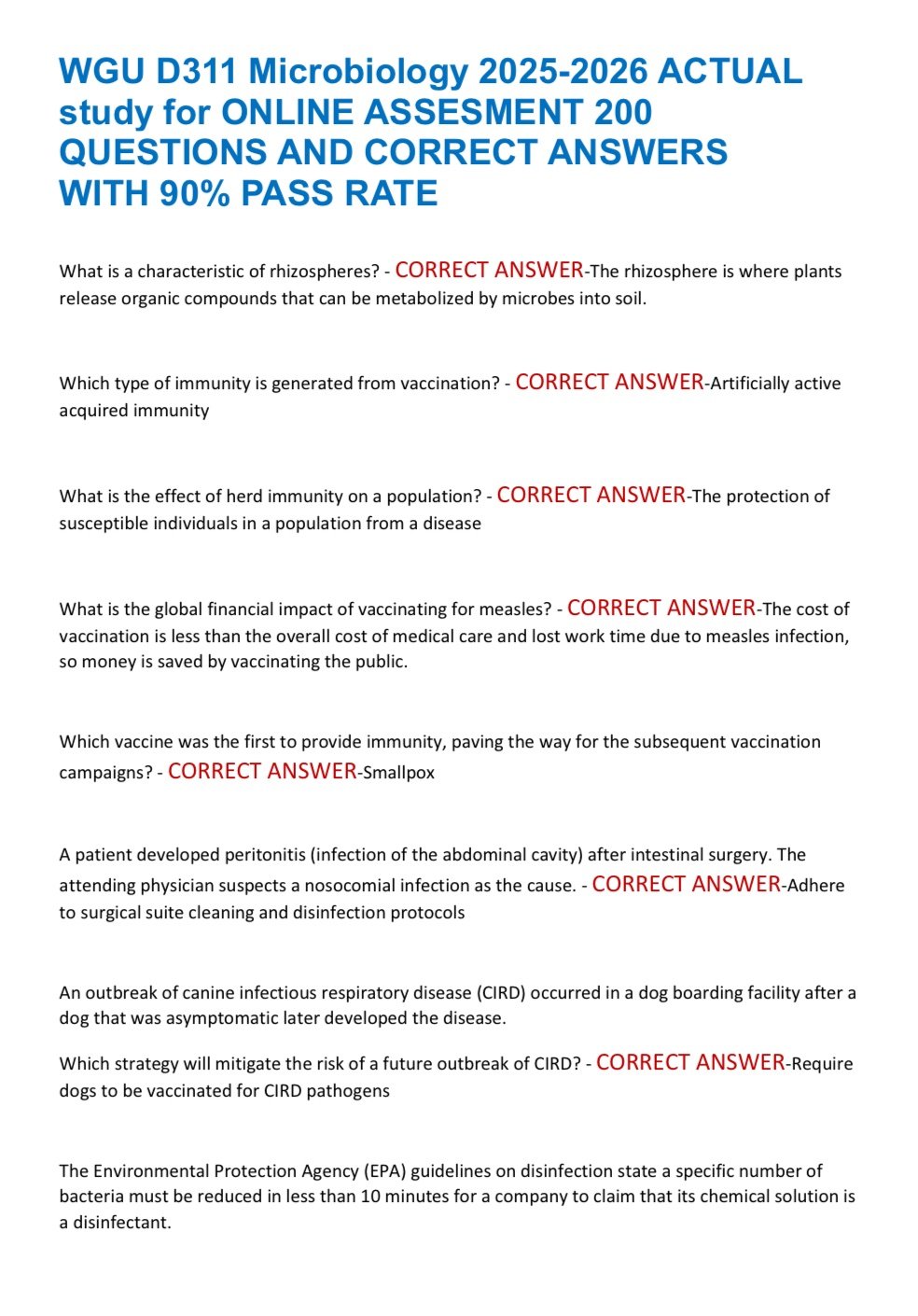 WGU D311 Microbiology 2025-2026 ACTUAL study for ONLINE ASSESMENT 200 QUESTIONS AND CORRECT ANSWERS WITH 90% PASS RATE

What is a characteristic of rhizospheres? - CORRECT ANSWER-The rhizosphere is where plants release organic compounds that can be metabolized by microbes into soil.

Which type of immunity is generated from vaccination? - CORRECT ANSWER-Artificially active acquired immunity

What is the effect of herd immunity on a population? - CORRECT ANSWER-The protection of susceptible individuals in a population from a disease

What is the global financial impact of vaccinating for measles? - CORRECT ANSWER-The cost of vaccination is less than the overall cost of medical care and lost work time due to measles infection, so money is saved by vaccinating the public.

Which vaccine was the first to provide immunity, paving the way for the subsequent vaccination campaigns? - CORRECT ANSWER-Smallpox

A patient developed peritonitis (infection of the abdominal cavity) after intestinal surgery. The attending physician suspects a nosocomial infection as the cause. - CORRECT ANSWER-Adhere to surgical suite cleaning and disinfection protocols

An outbreak of canine infectious respiratory disease (CIRD) occurred in a dog boarding facility after a dog that was asymptomatic later developed the disease.

Which strategy will mitigate the risk of a future outbreak of CIRD? - CORRECT ANSWER-Require dogs to be vaccinated for CIRD pathogens

The Environmental Protection Agency (EPA) guidelines on disinfection state a specific number of bacteria must be reduced in less than 10 minutes for a company to claim that its chemical solution is a disinfectant.